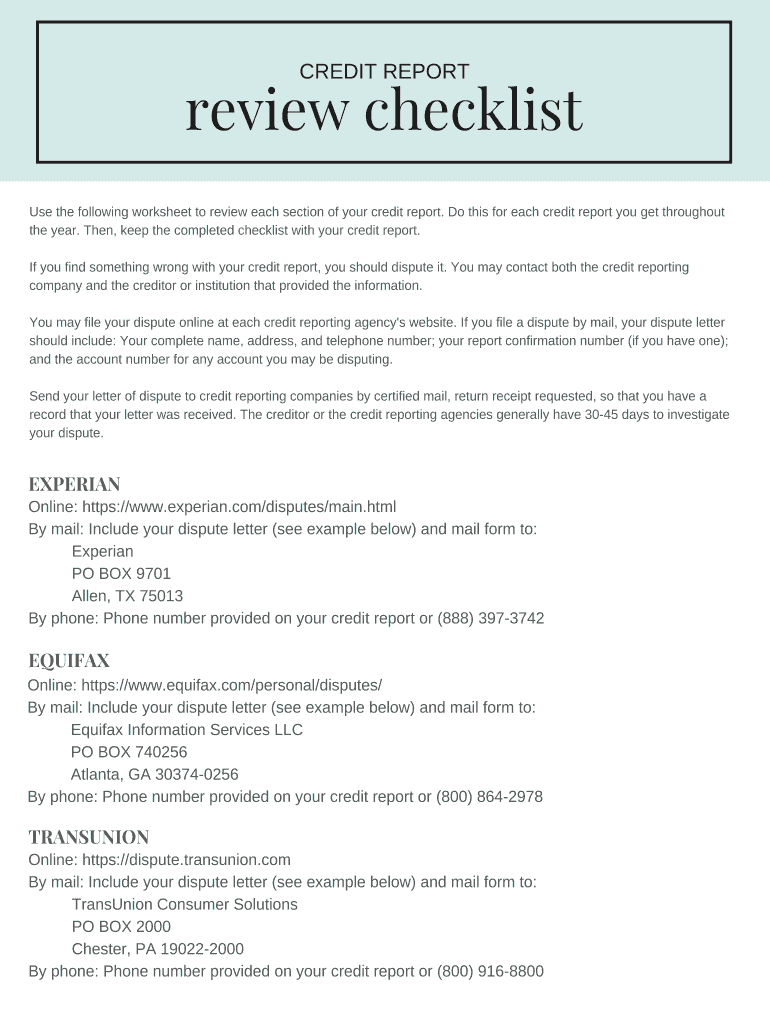 CREDIT REPORT
review checklist

Use the following worksheet to review each section of your credit report. Do this for each credit report you get throughout the year. Then, keep the completed checklist with your credit report.

If you find something wrong with your credit report, you should dispute it. You may contact both the credit reporting company and the creditor or institution that provided the information.

You may file your dispute online at each credit reporting agency's website. If you file a dispute by mail, your dispute letter should include: Your complete name, address, and telephone number; your report confirmation number (if you have one); and the account number for any account you may be disputing.

Send your letter of dispute to credit reporting companies by certified mail, return receipt requested, so that you have a record that your letter was received. The creditor or the credit reporting agencies generally have 30-45 days to investigate your dispute.

EXPERIAN
Online: https://www.experian.com/disputes/main.html
By mail: Include your dispute letter (see example below) and mail form to:
Experian
PO BOX 9701
Allen, TX 75013
By phone: Phone number provided on your credit report or (888) 397-3742

EQUIFAX
Online: https://www.equifax.com/personal/disputes/
By mail: Include your dispute letter (see example below) and mail form to:
Equifax Information Services LLC
PO BOX 740256
Atlanta, GA 30374-0256
By phone: Phone number provided on your credit report or (800) 864-2978

TRANSUNION
Online: https://dispute.transunion.com
By mail: Include your dispute letter (see example below) and mail form to:
TransUnion Consumer Solutions
PO BOX 2000
Chester, PA 19022-2000
By phone: Phone number provided on your credit report or (800) 916-8800